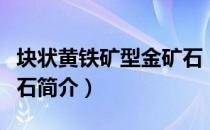 块状黄铁矿型金矿石
石简介）